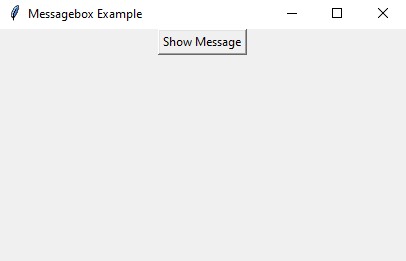 Messagebox Example

Show Message